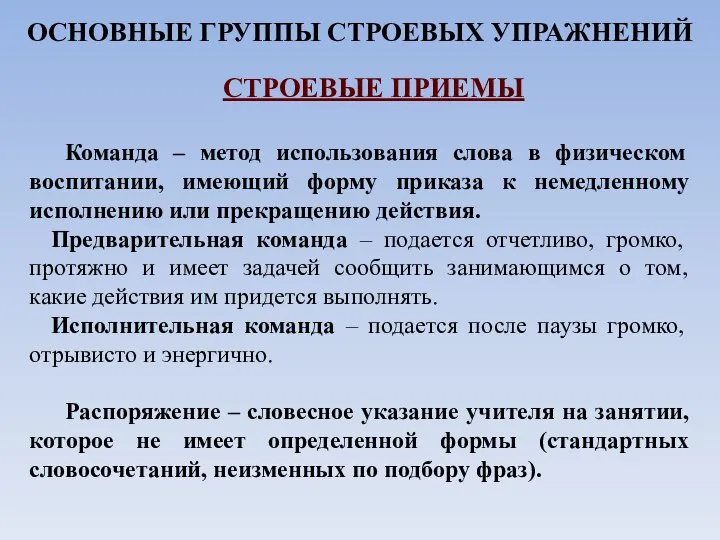 ОСНОВНЫЕ ГРУППЫ СТРОЕВЫХ УПРАЖНЕНИЙ

СТРОЕВЫЕ ПРИЕМЫ

Команда – метод использования слова в физическом воспитании, имеющий форму приказа к немедленному исполнению или прекращению действия.

Предварительная команда – подается отчетливо, громко, протяжно и имеет задачей сообщить занимающимся о том, какие действия им придется выполнять.

Исполнительная команда – подается после паузы громко, отрывисто и энергично.

Распоряжение – словесное указание учителя на занятии, которое не имеет определенной формы (стандартных словосочетаний, неизменных по подбору фраз).